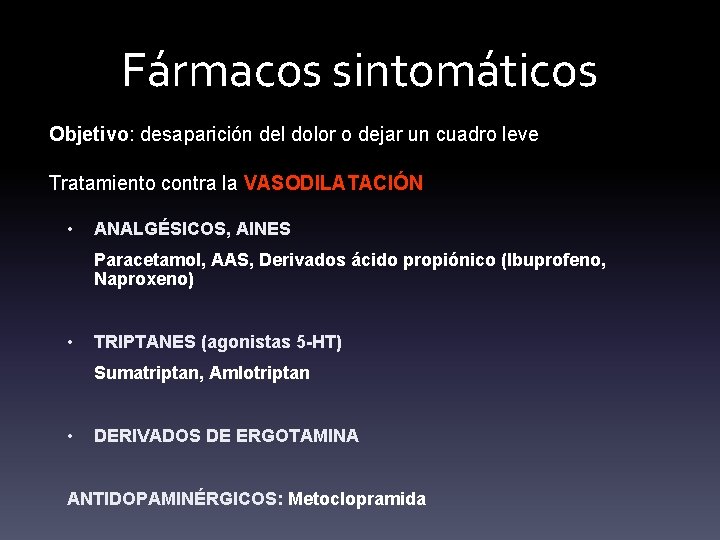 Fármacos sintomáticos

Objetivo: desaparición del dolor o dejar un cuadro leve

Tratamiento contra la VASODILATACIÓN

• ANALGÉSICOS, AINES

Paracetamol, AAS, Derivados ácido propiónico (Ibuprofeno, Naproxeno)

• TRIPTANES (agonistas 5-HT)

Sumatriptan, Amlotriptan

• DERIVADOS DE ERGOTAMINA

ANTIDOPAMINÉRGICOS: Metoclopramida